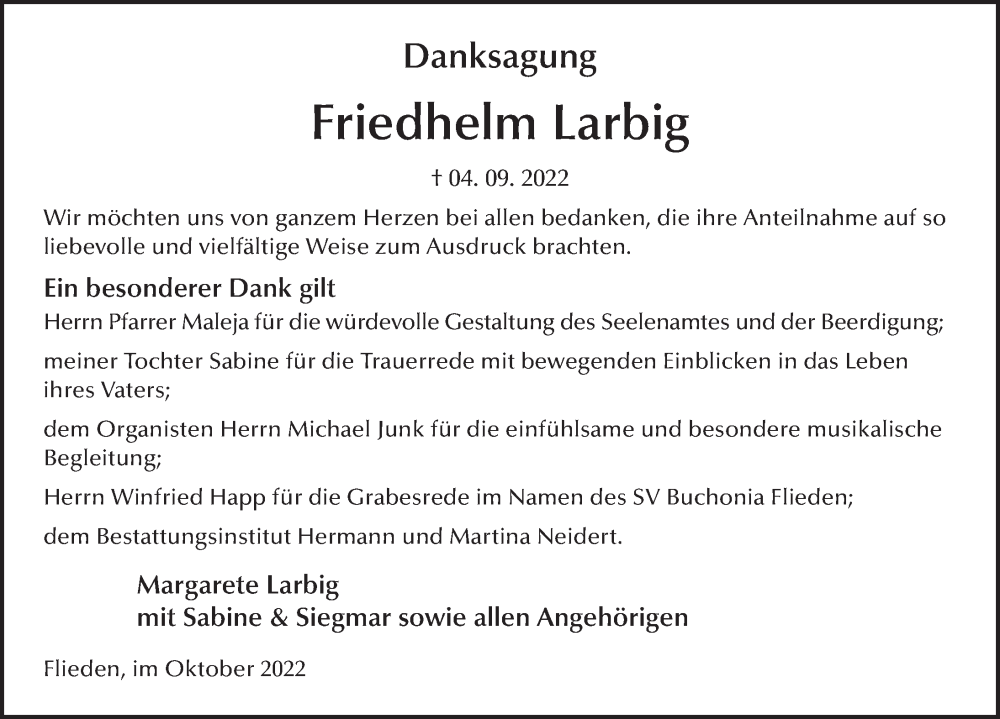 Danksagung

Friedhelm Larbig

† 04. 09. 2022

Wir möchten uns von ganzem Herzen bei allen bedanken, die ihre Anteilnahme auf so liebevolle und vielfältige Weise zum Ausdruck brachten.

Ein besonderer Dank gilt

Herrn Pfarrer Maleja für die würdevolle Gestaltung des Seelenamtes und der Beerdigung;

meiner Tochter Sabine für die Trauerrede mit bewegenden Einblicken in das Leben ihres Vaters;

dem Organisten Herrn Michael Junk für die einfühlsame und besondere musikalische Begleitung;

Herrn Winfried Happ für die Grabesrede im Namen des SV Buchonia Flieden;

dem Bestattungsinstitut Hermann und Martina Neidert.

Margarete Larbig
mit Sabine & Siegmar sowie allen Angehörigen

Flieden, im Oktober 2022